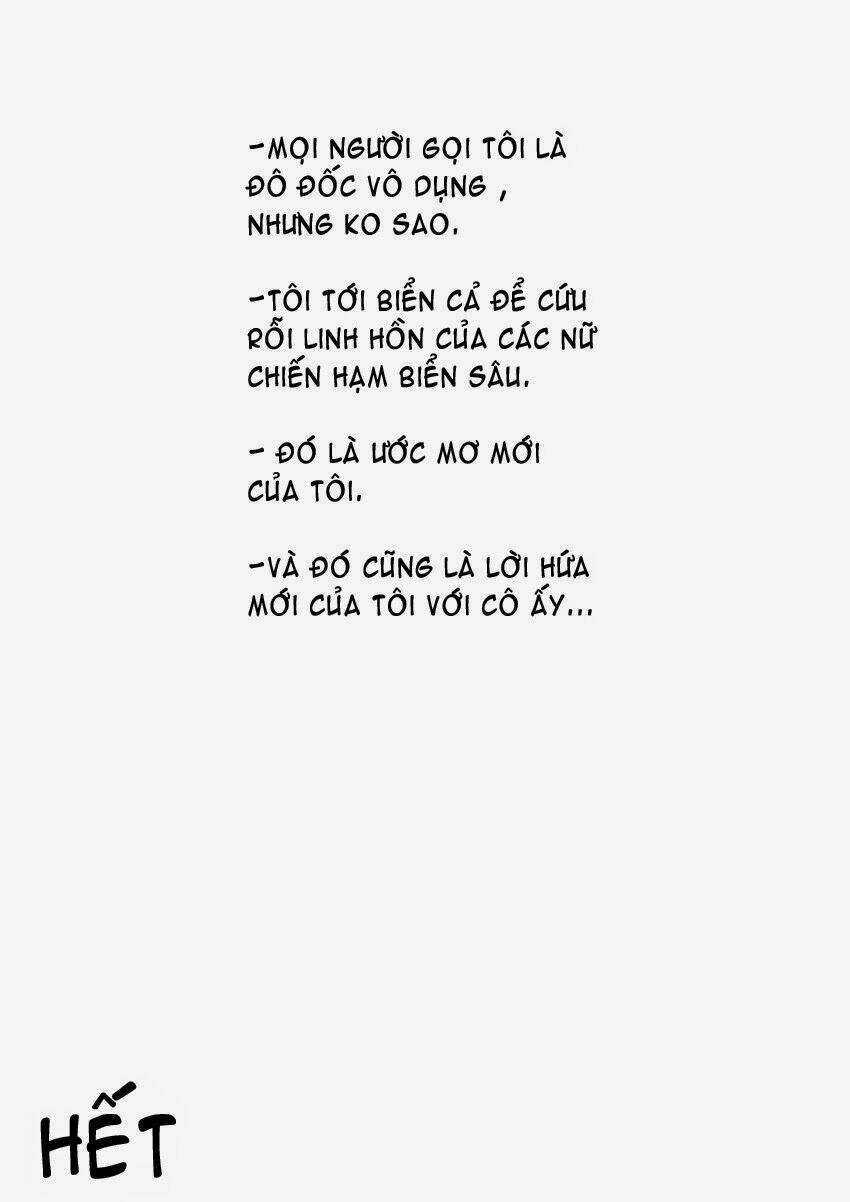 -MỌI NGƯỜI GỌI TÔI LÀ ĐÔ ĐỐC VÔ DỤNG , NHƯNG KO SAO.

-TÔI TỚI BIỂN CẢ ĐỂ CỨU RỖI LINH HỒN CỦA CÁC NỮ CHIẾN HẠM BIỂN SÂU.

- ĐÓ LÀ ƯỚC MƠ MỚI CỦA TÔI.

-VÀ ĐÓ CŨNG LÀ LỜI HỨA MỚI CỦA TÔI VỚI CÔ ẤY...

HẾT